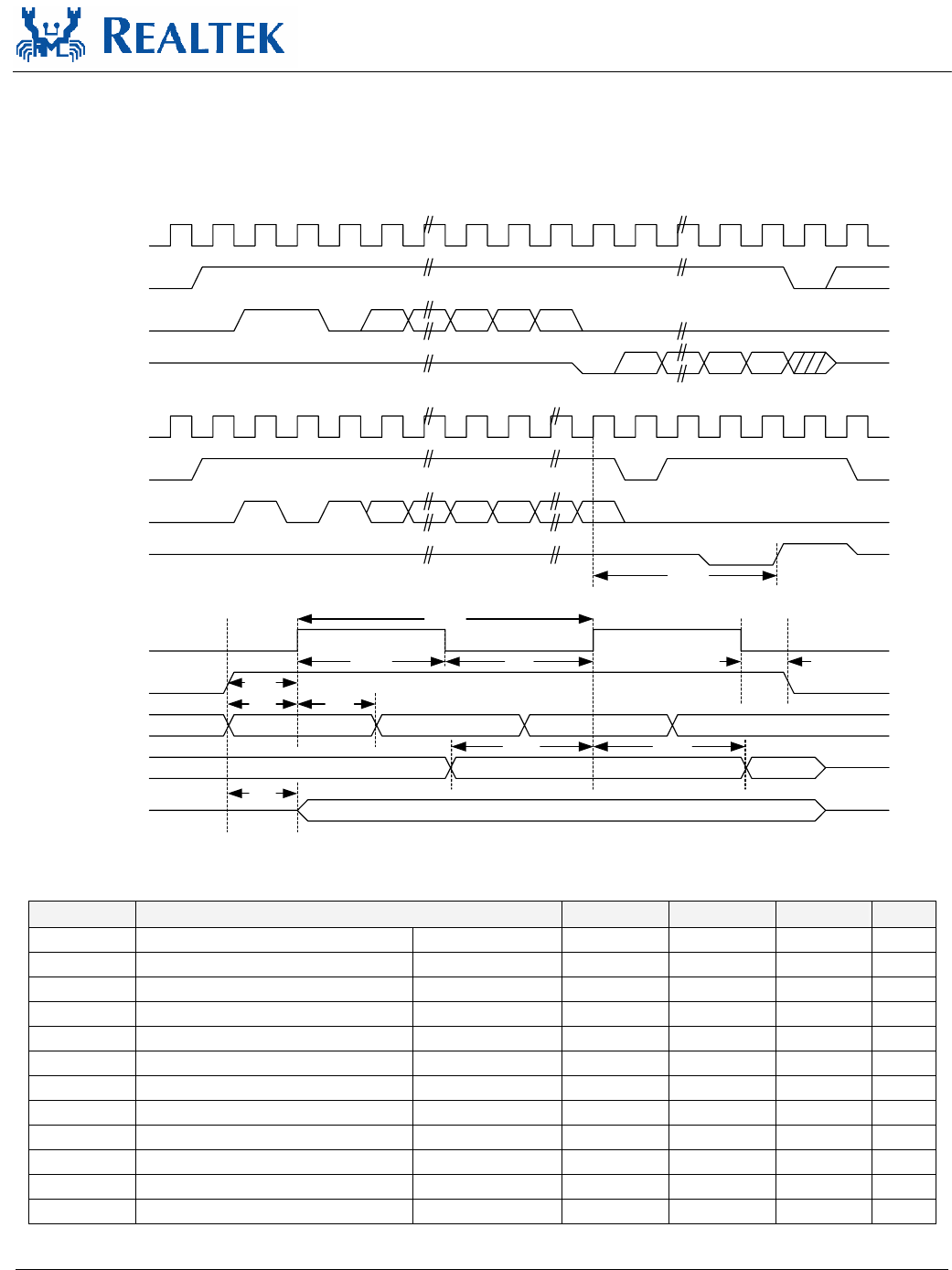 REALTEK